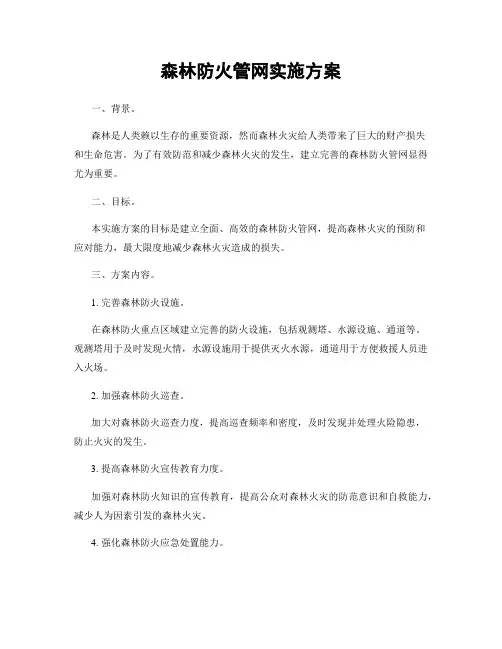 森林防火管网实施方案

一、背景。

森林是人类赖以生存的重要资源，然而森林火灾给人类带来了巨大的财产损失和生命危害。为了有效防范和减少森林火灾的发生，建立完善的森林防火管网显得尤为重要。

二、目标。

本实施方案的目标是建立全面、高效的森林防火管网，提高森林火灾的预防和应对能力，最大限度地减少森林火灾造成的损失。

三、方案内容。

1. 完善森林防火设施。

在森林防火重点区域建立完善的防火设施，包括观测塔、水源设施、通道等。观测塔用于及时发现火情，水源设施用于提供灭火水源，通道用于方便救援人员进入火场。

2. 加强森林防火巡查。

加大对森林防火巡查力度，提高巡查频率和密度，及时发现并处理火险隐患，防止火灾的发生。

3. 提高森林防火宣传教育力度。

加强对森林防火知识的宣传教育，提高公众对森林火灾的防范意识和自救能力，减少人为因素引发的森林火灾。

4. 强化森林防火应急处置能力。